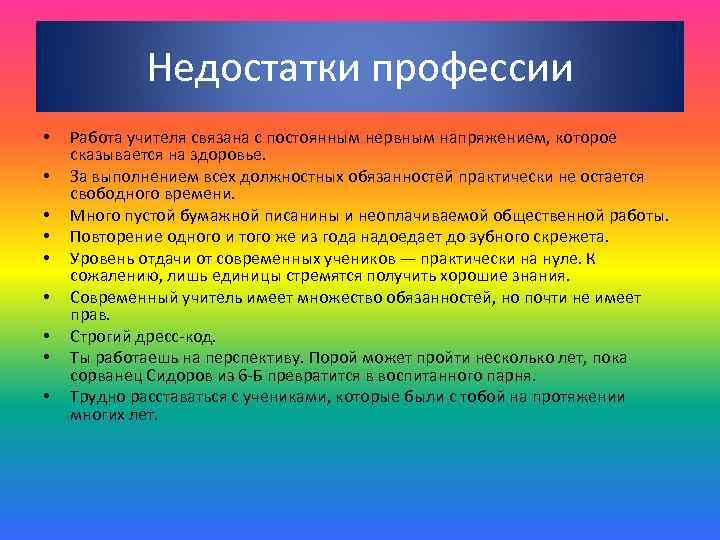 Недостатки профессии

• Работа учителя связана с постоянным нервным напряжением, которое сказывается на здоровье.
• За выполнением всех должностных обязанностей практически не остается свободного времени.
• Много пустой бумажной писанины и неоплачиваемой общественной работы.
• Повторение одного и того же из года надоедает до зубного скрежета.
• Уровень отдачи от современных учеников — практически на нуле. К сожалению, лишь единицы стремятся получить хорошие знания.
• Современный учитель имеет множество обязанностей, но почти не имеет прав.
• Строгий дресс-код.
• Ты работаешь на перспективу. Порой может пройти несколько лет, пока сорванец Сидоров из 6-Б превратится в воспитанного парня.
• Трудно расставаться с учениками, которые были с тобой на протяжении многих лет.